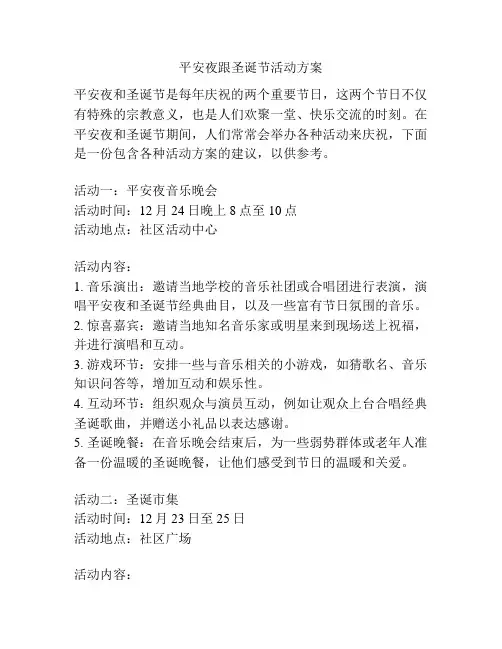 平安夜跟圣诞节活动方案

平安夜和圣诞节是每年庆祝的两个重要节日，这两个节日不仅有特殊的宗教意义，也是人们欢聚一堂、快乐交流的时刻。在平安夜和圣诞节期间，人们常常会举办各种活动来庆祝，下面是一份包含各种活动方案的建议，以供参考。

活动一：平安夜音乐晚会
活动时间：12 月 24 日晚上 8 点至 10 点
活动地点：社区活动中心

活动内容：
1. 音乐演出：邀请当地学校的音乐社团或合唱团进行表演，演唱平安夜和圣诞节经典曲目，以及一些富有节日氛围的音乐。
2. 惊喜嘉宾：邀请当地知名音乐家或明星来到现场送上祝福，并进行演唱和互动。
3. 游戏环节：安排一些与音乐相关的小游戏，如猜歌名、音乐知识问答等，增加互动和娱乐性。
4. 互动环节：组织观众与演员互动，例如让观众上台合唱经典圣诞歌曲，并赠送小礼品以表达感谢。
5. 圣诞晚餐：在音乐晚会结束后，为一些弱势群体或老年人准备一份温暖的圣诞晚餐，让他们感受到节日的温暖和关爱。

活动二：圣诞市集
活动时间：12 月 23 日至 25 日
活动地点：社区广场

活动内容：